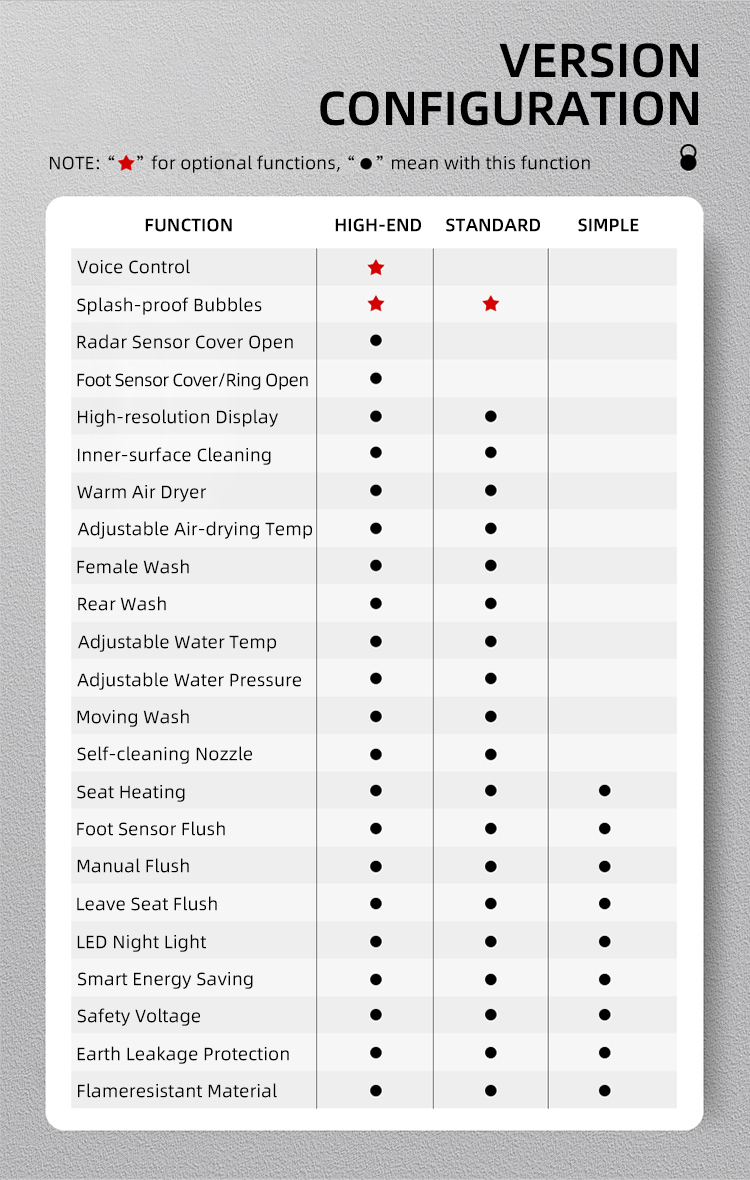 VERSION CONFIGURATION

NOTE: "★" for optional functions, "●" mean with this function

| FUNCTION | HIGH-END | STANDARD | SIMPLE |
|---|---|---|---|
| Voice Control | ★ | | |
| Splash-proof Bubbles | ★ | ★ | |
| Radar Sensor Cover Open | ● | | |
| Foot Sensor Cover/Ring Open | ● | | |
| High-resolution Display | ● | ● | |
| Inner-surface Cleaning | ● | ● | |
| Warm Air Dryer | ● | ● | |
| Adjustable Air-drying Temp | ● | ● | |
| Female Wash | ● | ● | |
| Rear Wash | ● | ● | |
| Adjustable Water Temp | ● | ● | |
| Adjustable Water Pressure | ● | ● | |
| Moving Wash | ● | ● | |
| Self-cleaning Nozzle | ● | ● | |
| Seat Heating | ● | ● | ● |
| Foot Sensor Flush | ● | ● | ● |
| Manual Flush | ● | ● | ● |
| Leave Seat Flush | ● | ● | ● |
| LED Night Light | ● | ● | ● |
| Smart Energy Saving | ● | ● | ● |
| Safety Voltage | ● | ● | ● |
| Earth Leakage Protection | ● | ● | ● |
| Flameresistant Material | ● | ● | ● |